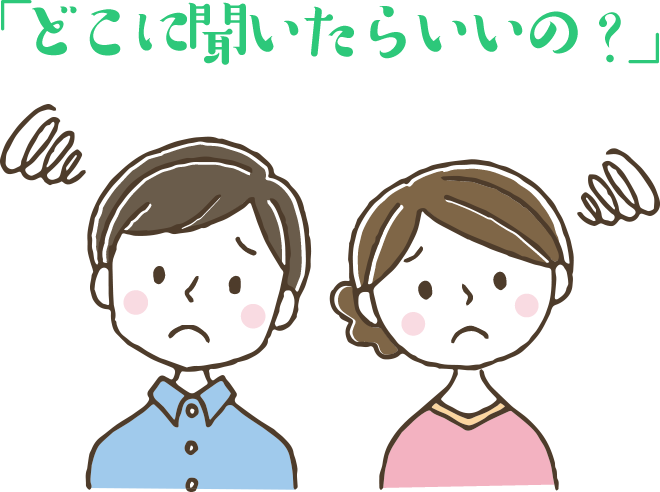 「どこに聞いたらいいの？」